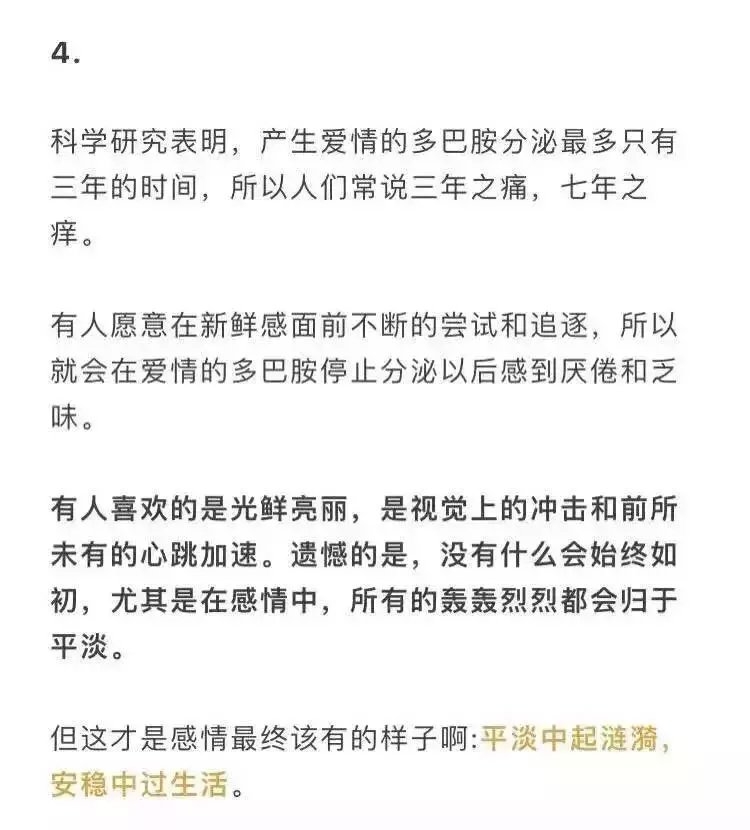 4.

科学研究表明，产生爱情的多巴胺分泌最多只有三年的时间，所以人们常说三年之痛，七年之痒。

有人愿意在新鲜感面前不断的尝试和追逐，所以就会在爱情的多巴胺停止分泌以后感到厌倦和乏味。

有人喜欢的是光鲜亮丽，是视觉上的冲击和前所未有的心跳加速。遗憾的是，没有什么会始终如初，尤其是在感情中，所有的轰轰烈烈都会归于平淡。

但这才是感情最终该有的样子啊:平淡中起涟漪，安稳中过生活。